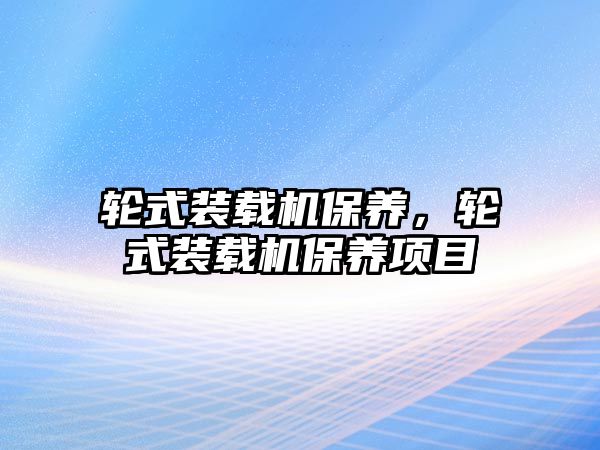 轮式装载机保养，轮式装载机保养项目